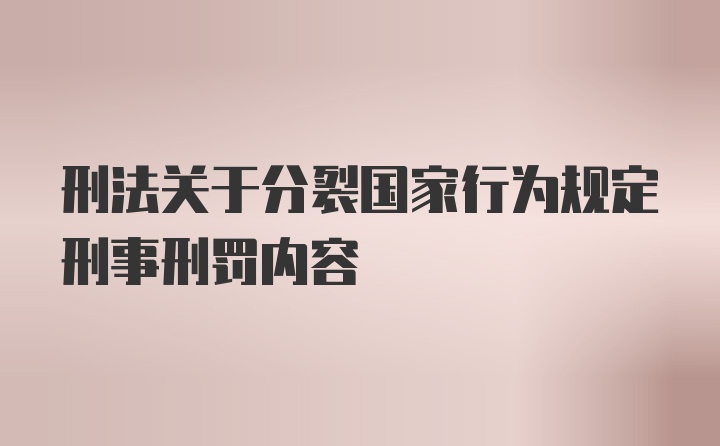 刑法关于分裂国家行为规定刑事刑罚内容